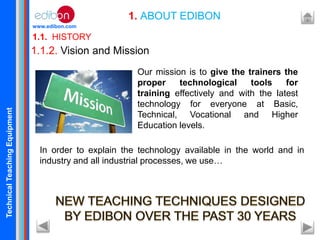 Technical Teaching Equipment

edibon
www.edibon.com

1. ABOUT EDIBON

1.1. HISTORY

1.1.2. Vision and Mission

Mission

Our mission is to give the trainers the proper technological tools for training effectively and with the latest technology for everyone at Basic, Technical, Vocational and Higher Education levels.

In order to explain the technology available in the world and in industry and all industrial processes, we use…

NEW TEACHING TECHNIQUES DESIGNED BY EDIBON OVER THE PAST 30 YEARS